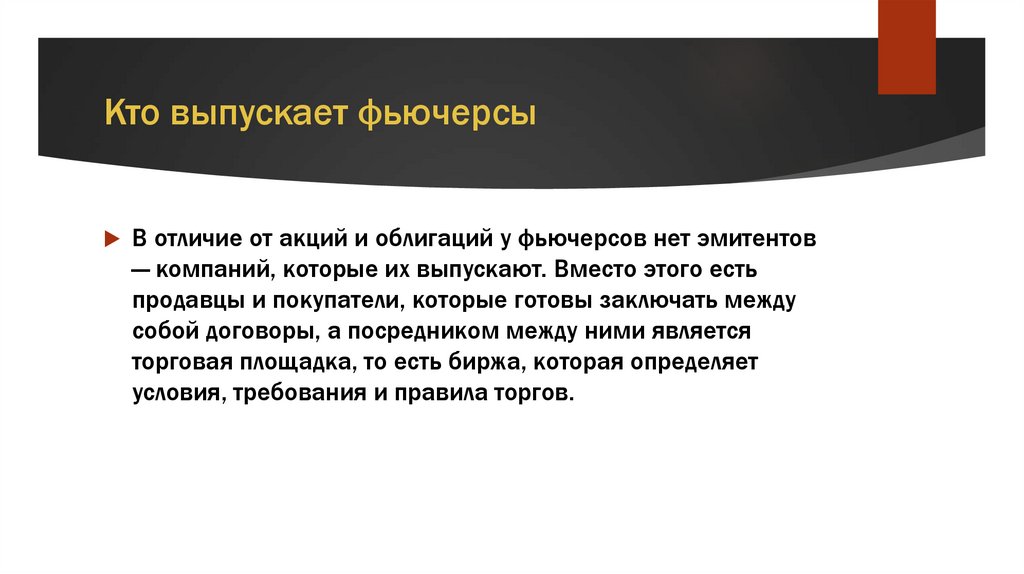 Кто выпускает фьючерсы

В отличие от акций и облигаций у фьючерсов нет эмитентов — компаний, которые их выпускают. Вместо этого есть продавцы и покупатели, которые готовы заключать между собой договоры, а посредником между ними является торговая площадка, то есть биржа, которая определяет условия, требования и правила торгов.